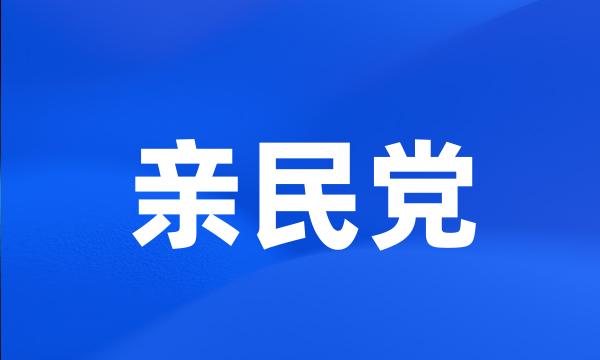 亲民党